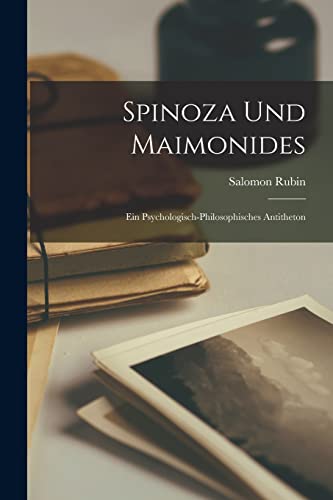 Spinoza Und Maimonides

Salomon Rubin

Ein Psychologisch-Philosophisches Antitheton